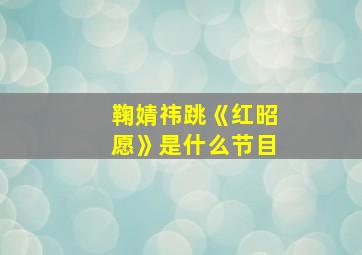 鞠婧祎跳《红昭愿》是什么节目